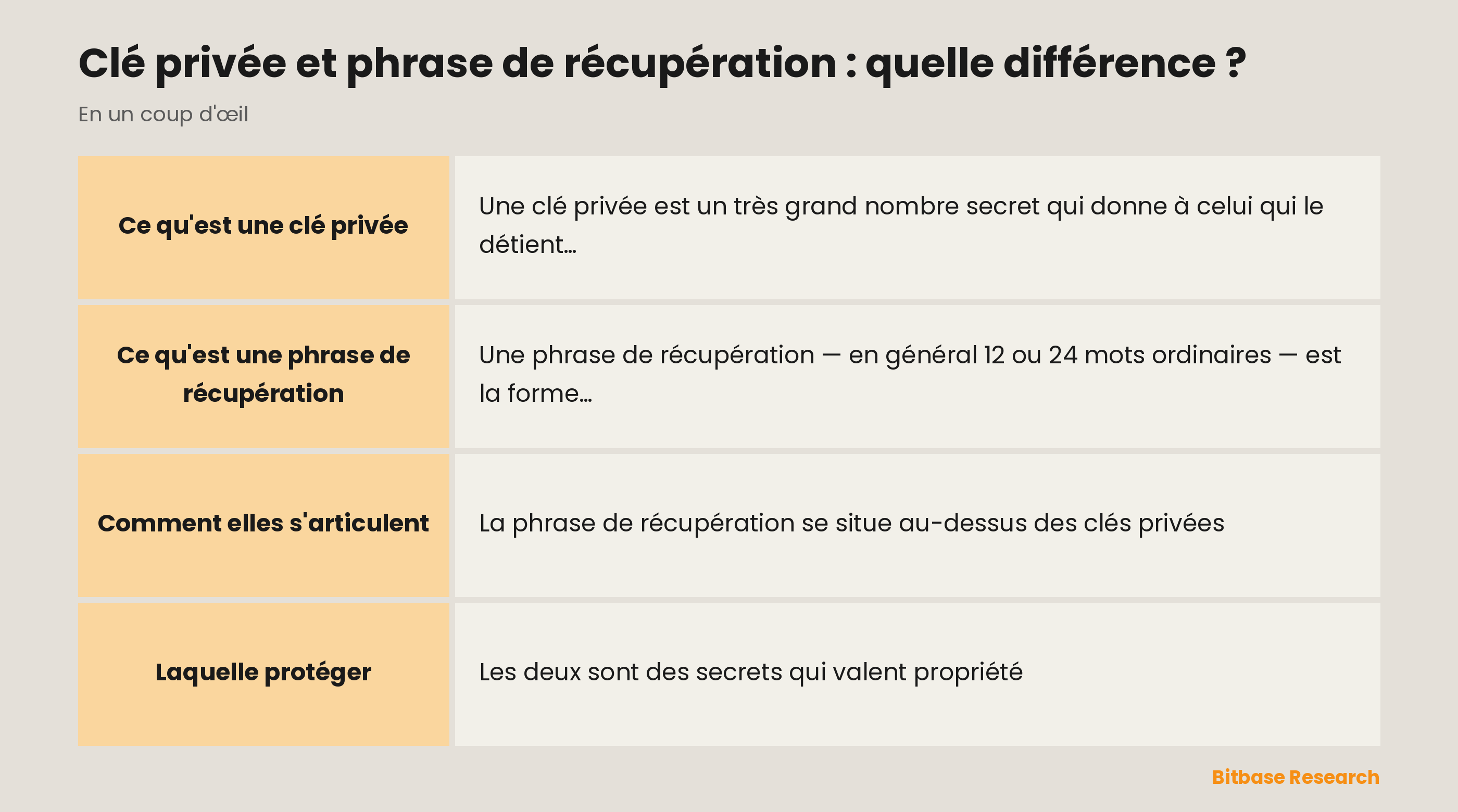 Clé privée et phrase de récupération : quelle différence ?

En un coup d'œil

| | |
|---|---|
| Ce qu'est une clé privée | Une clé privée est un très grand nombre secret qui donne à celui qui le détient… |
| Ce qu'est une phrase de récupération | Une phrase de récupération — en général 12 ou 24 mots ordinaires — est la forme… |
| Comment elles s'articulent | La phrase de récupération se situe au-dessus des clés privées |
| Laquelle protéger | Les deux sont des secrets qui valent propriété |

Bitbase Research